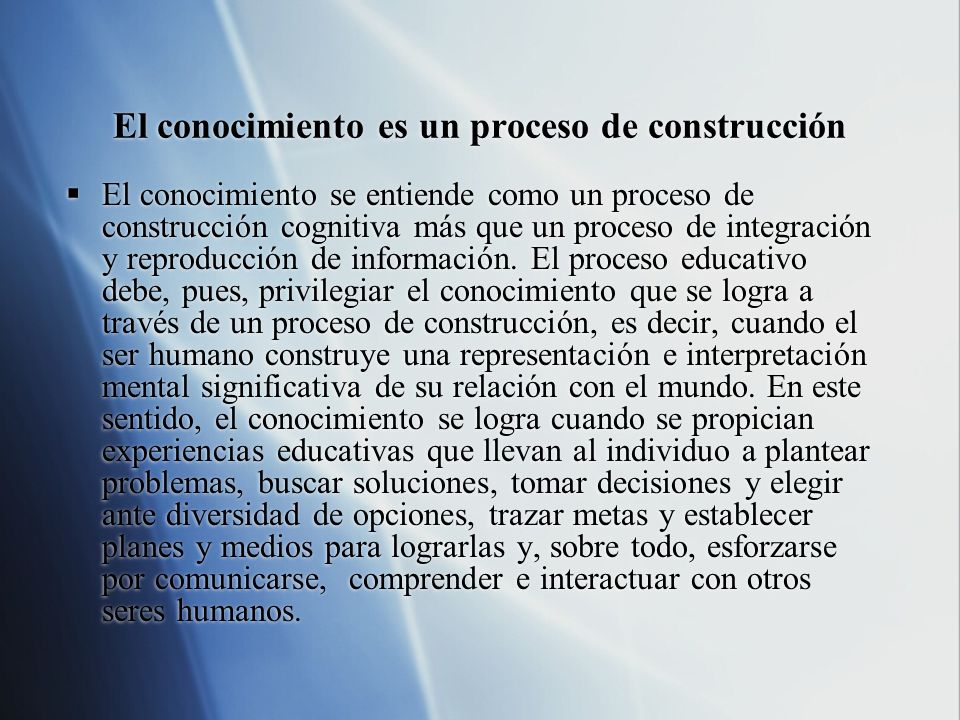 El conocimiento es un proceso de construcción

▪ El conocimiento se entiende como un proceso de construcción cognitiva más que un proceso de integración y reproducción de información. El proceso educativo debe, pues, privilegiar el conocimiento que se logra a través de un proceso de construcción, es decir, cuando el ser humano construye una representación e interpretación mental significativa de su relación con el mundo. En este sentido, el conocimiento se logra cuando se propician experiencias educativas que llevan al individuo a plantear problemas, buscar soluciones, tomar decisiones y elegir ante diversidad de opciones, trazar metas y establecer planes y medios para lograrlas y, sobre todo, esforzarse por comunicarse, comprender e interactuar con otros seres humanos.